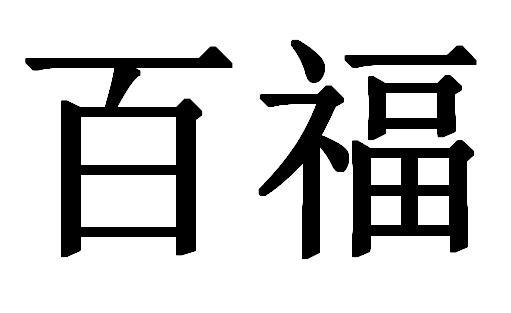 百福